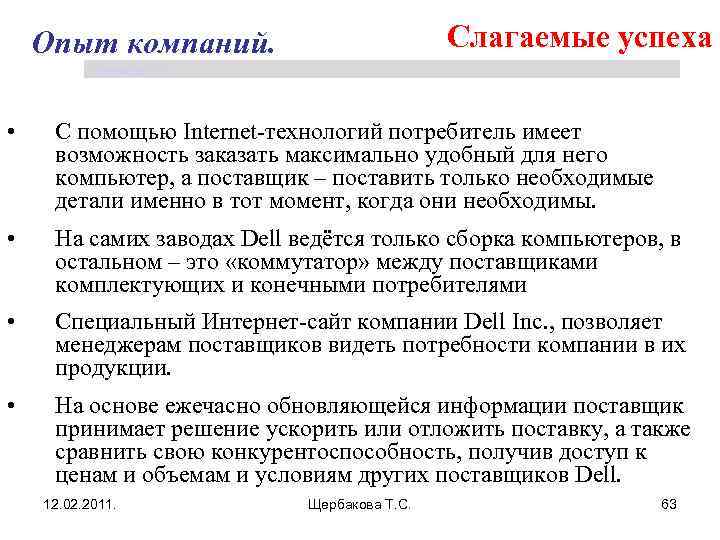 Опыт компаний.

Слагаемые успеха

• С помощью Internet-технологий потребитель имеет возможность заказать максимально удобный для него компьютер, а поставщик – поставить только необходимые детали именно в тот момент, когда они необходимы.

• На самих заводах Dell ведётся только сборка компьютеров, в остальном – это «коммутатор» между поставщиками комплектующих и конечными потребителями

• Специальный Интернет-сайт компании Dell Inc., позволяет менеджерам поставщиков видеть потребности компании в их продукции.

• На основе ежечасно обновляющейся информации поставщик принимает решение ускорить или отложить поставку, а также сравнить свою конкурентоспособность, получив доступ к ценам и объемам и условиям других поставщиков Dell.

12.02.2011.

Щербакова Т.С.

63